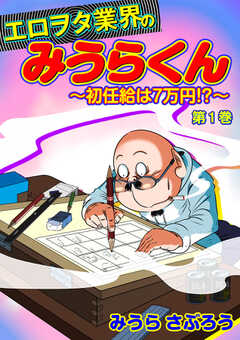 エロヲタ業界の
みうらくん
～初任給は7万円!?～
第1巻

みうら さぶろう